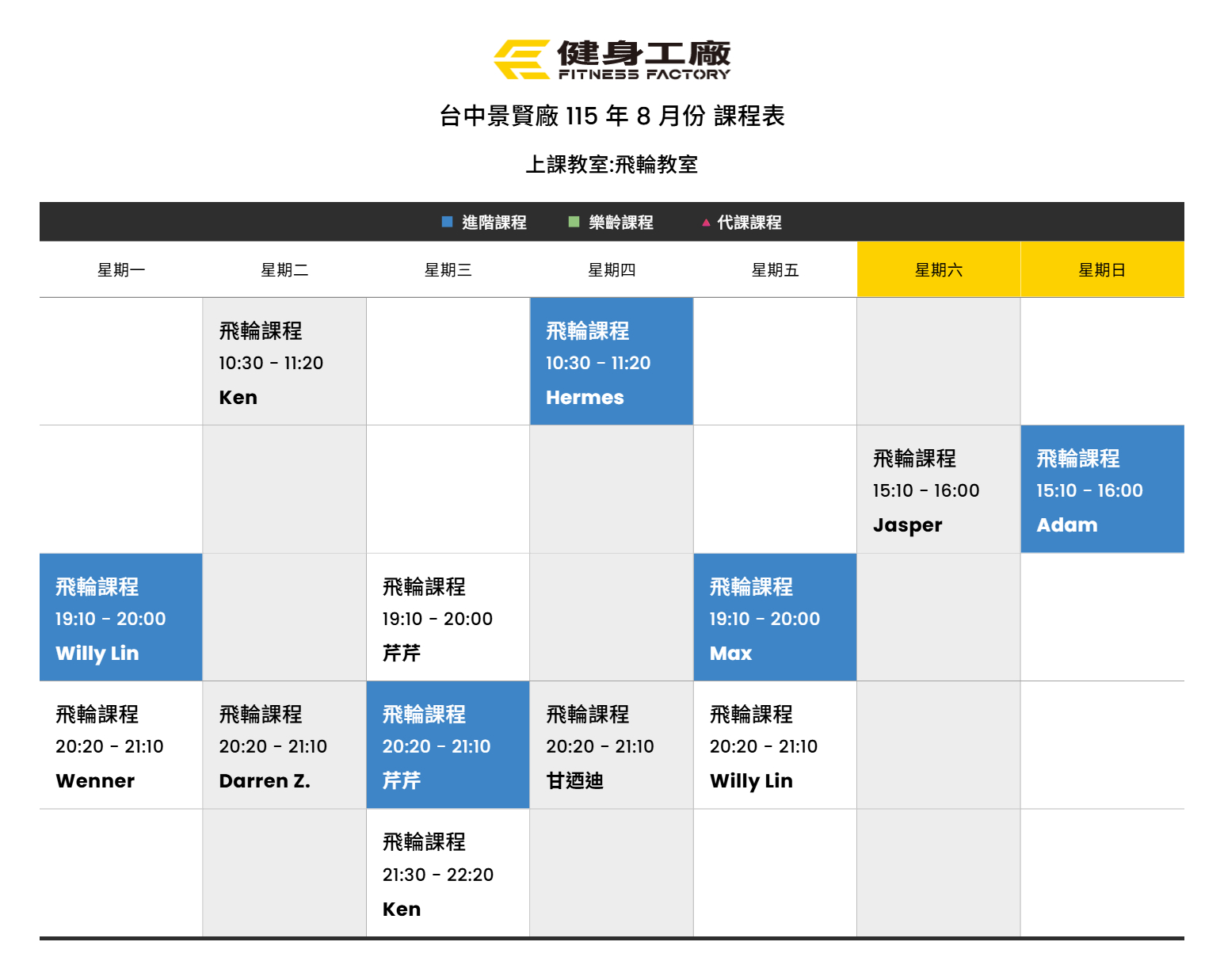 健身工廠
FITNESS FACTORY

台中景賢廠 115 年 8 月份 課程表

上課教室:飛輪教室

■ 進階課程 ■ 樂齡課程 ▲ 代課課程

| 星期一 | 星期二 | 星期三 | 星期四 | 星期五 | 星期六 | 星期日 |
|---|---|---|---|---|---|---|
| | 飛輪課程 10:30 - 11:20 Ken | | 飛輪課程 10:30 - 11:20 Hermes | | | |
| | | | | | 飛輪課程 15:10 - 16:00 Jasper | 飛輪課程 15:10 - 16:00 Adam |
| 飛輪課程 19:10 - 20:00 Willy Lin | | 飛輪課程 19:10 - 20:00 芹芹 | | 飛輪課程 19:10 - 20:00 Max | | |
| 飛輪課程 20:20 - 21:10 Wenner | 飛輪課程 20:20 - 21:10 Darren Z. | 飛輪課程 20:20 - 21:10 芹芹 | 飛輪課程 20:20 - 21:10 甘迺迪 | 飛輪課程 20:20 - 21:10 Willy Lin | | |
| | | 飛輪課程 21:30 - 22:20 Ken | | | | |